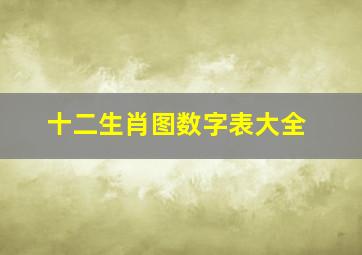 十二生肖图数字表大全